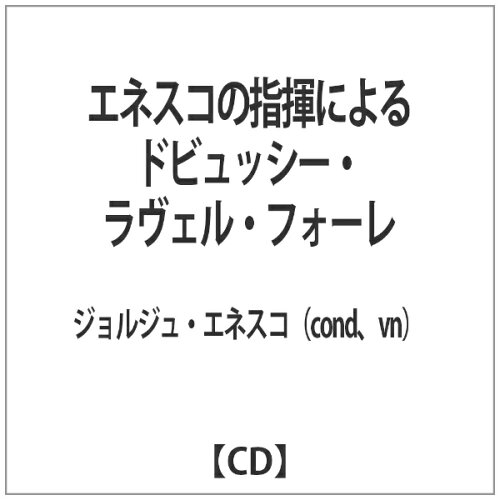 エネスコの指揮による
ドビュッシー・
ラヴェル・フォーレ

ジョルジュ・エネスコ（cond、vn）

【CD】